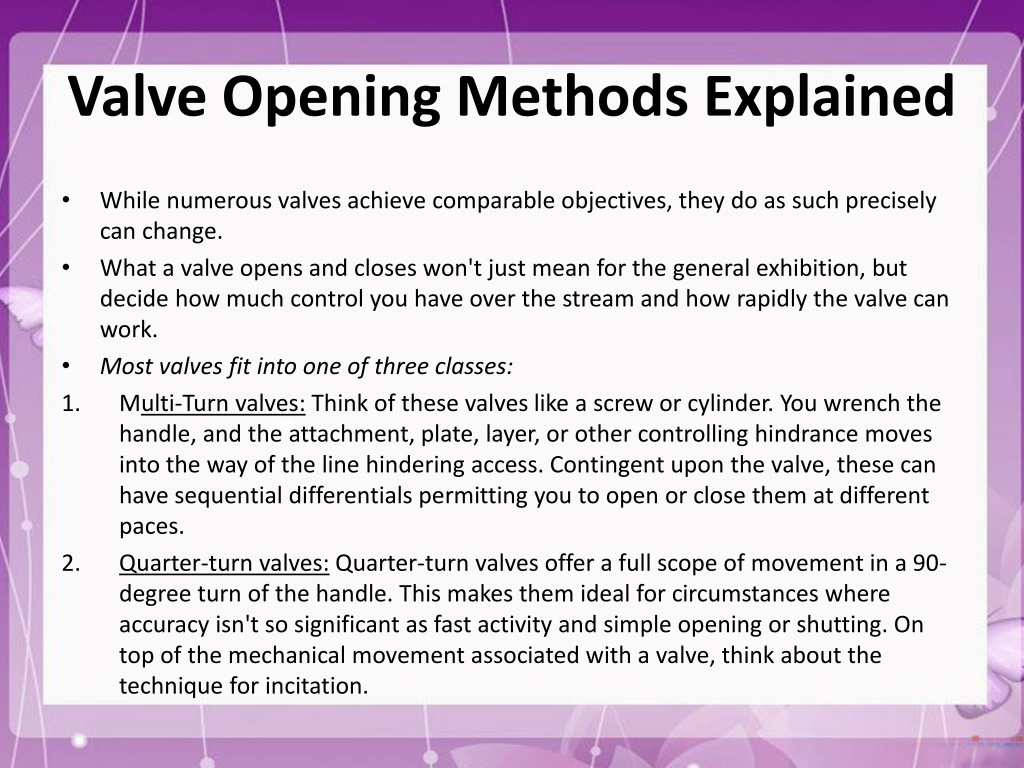 Valve Opening Methods Explained

• While numerous valves achieve comparable objectives, they do as such precisely can change.

• What a valve opens and closes won't just mean for the general exhibition, but decide how much control you have over the stream and how rapidly the valve can work.

• Most valves fit into one of three classes:

1. Multi-Turn valves: Think of these valves like a screw or cylinder. You wrench the handle, and the attachment, plate, layer, or other controlling hindrance moves into the way of the line hindering access. Contingent upon the valve, these can have sequential differentials permitting you to open or close them at different paces.

2. Quarter-turn valves: Quarter-turn valves offer a full scope of movement in a 90-degree turn of the handle. This makes them ideal for circumstances where accuracy isn't so significant as fast activity and simple opening or shutting. On top of the mechanical movement associated with a valve, think about the technique for incitation.